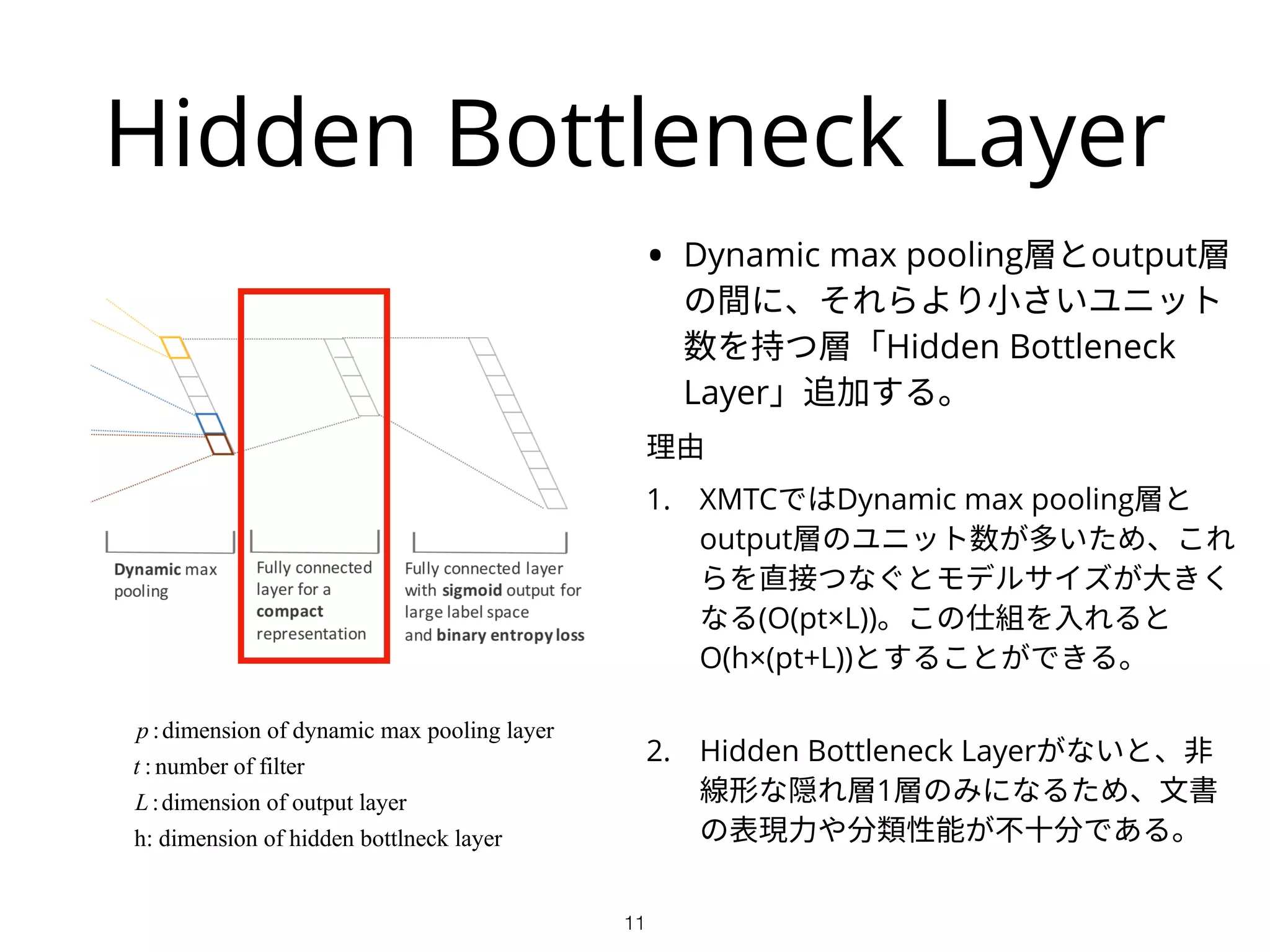 Hidden Bottleneck Layer

Dynamic max pooling

Fully connected layer for a compact representation

Fully connected layer with sigmoid output for large label space and binary entropy loss

$p$ : dimension of dynamic max pooling layer

$t$ : number of filter

$L$ : dimension of output layer

h: dimension of hidden bottlneck layer

• Dynamic max pooling層とoutput層の間に、それらより小さいユニット数を持つ層「Hidden Bottleneck Layer」追加する。

理由

1. XMTCではDynamic max pooling層とoutput層のユニット数が多いため、これらを直接つなぐとモデルサイズが大きくなる(O(pt×L))。この仕組を入れるとO(h×(pt+L))とすることができる。

2. Hidden Bottleneck Layerがないと、非線形な隠れ層1層のみになるため、文書の表現力や分類性能が不十分である。

11